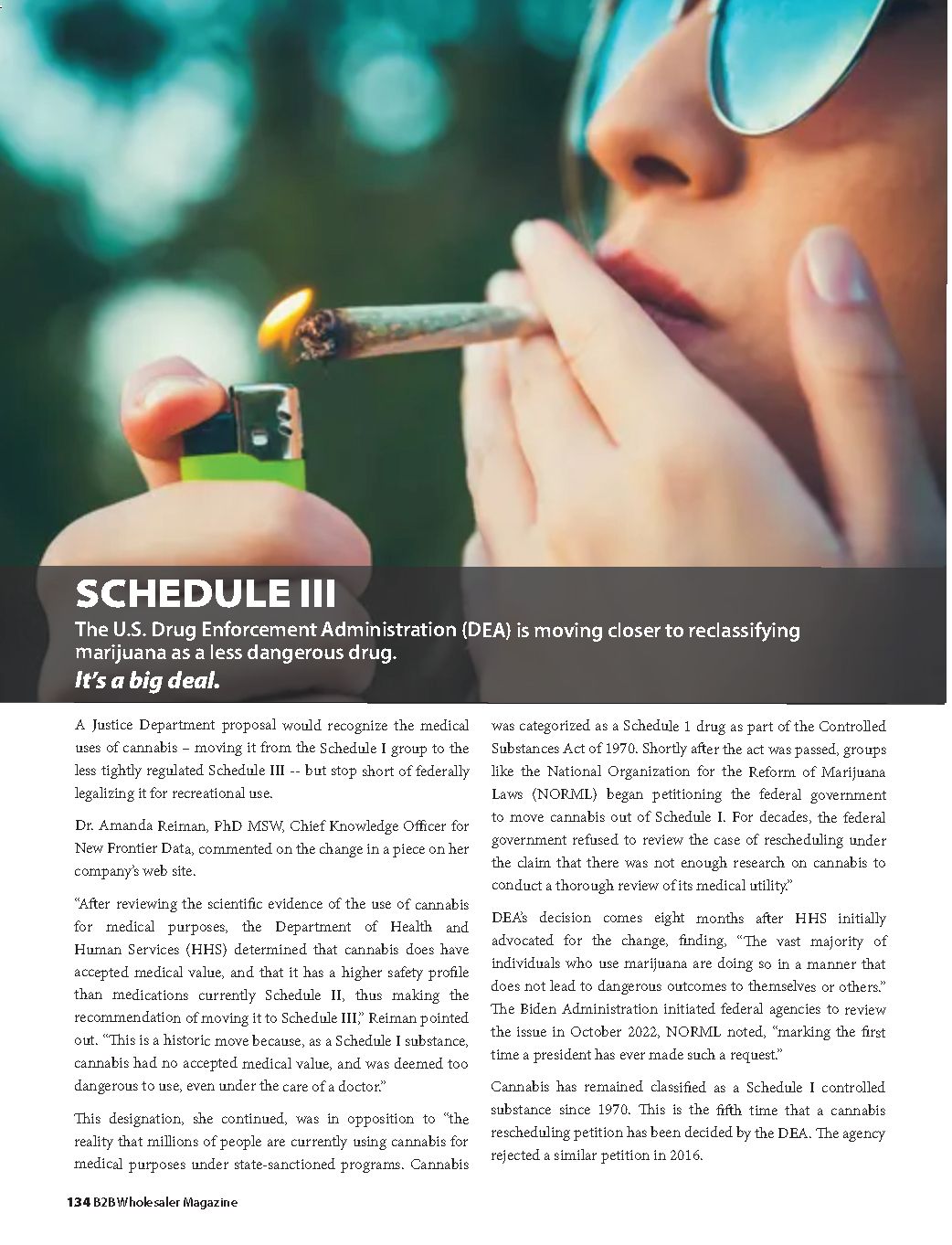 SCHEDULE III

The U.S. Drug Enforcement Administration (DEA) is moving closer to reclassifying marijuana as a less dangerous drug.

It's a big deal.

A Justice Department proposal would recognize the medical uses of cannabis – moving it from the Schedule I group to the less tightly regulated Schedule III -- but stop short of federally legalizing it for recreational use.

Dr. Amanda Reiman, PhD MSW, Chief Knowledge Officer for New Frontier Data, commented on the change in a piece on her company's web site.

"After reviewing the scientific evidence of the use of cannabis for medical purposes, the Department of Health and Human Services (HHS) determined that cannabis does have accepted medical value, and that it has a higher safety profile than medications currently Schedule II, thus making the recommendation of moving it to Schedule III," Reiman pointed out. "This is a historic move because, as a Schedule I substance, cannabis had no accepted medical value, and was deemed too dangerous to use, even under the care of a doctor."

This designation, she continued, was in opposition to "the reality that millions of people are currently using cannabis for medical purposes under state-sanctioned programs. Cannabis was categorized as a Schedule 1 drug as part of the Controlled Substances Act of 1970. Shortly after the act was passed, groups like the National Organization for the Reform of Marijuana Laws (NORML) began petitioning the federal government to move cannabis out of Schedule I. For decades, the federal government refused to review the case of rescheduling under the claim that there was not enough research on cannabis to conduct a thorough review of its medical utility."

DEA's decision comes eight months after HHS initially advocated for the change, finding, "The vast majority of individuals who use marijuana are doing so in a manner that does not lead to dangerous outcomes to themselves or others." The Biden Administration initiated federal agencies to review the issue in October 2022, NORML noted, "marking the first time a president has ever made such a request."

Cannabis has remained classified as a Schedule I controlled substance since 1970. This is the fifth time that a cannabis rescheduling petition has been decided by the DEA. The agency rejected a similar petition in 2016.

134 B2B Wholesaler Magazine